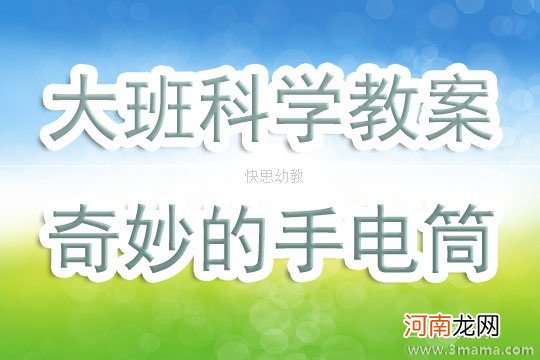 大班科学教案

快思幼教

奇妙的手电筒

河南龙网

www.3mama.com